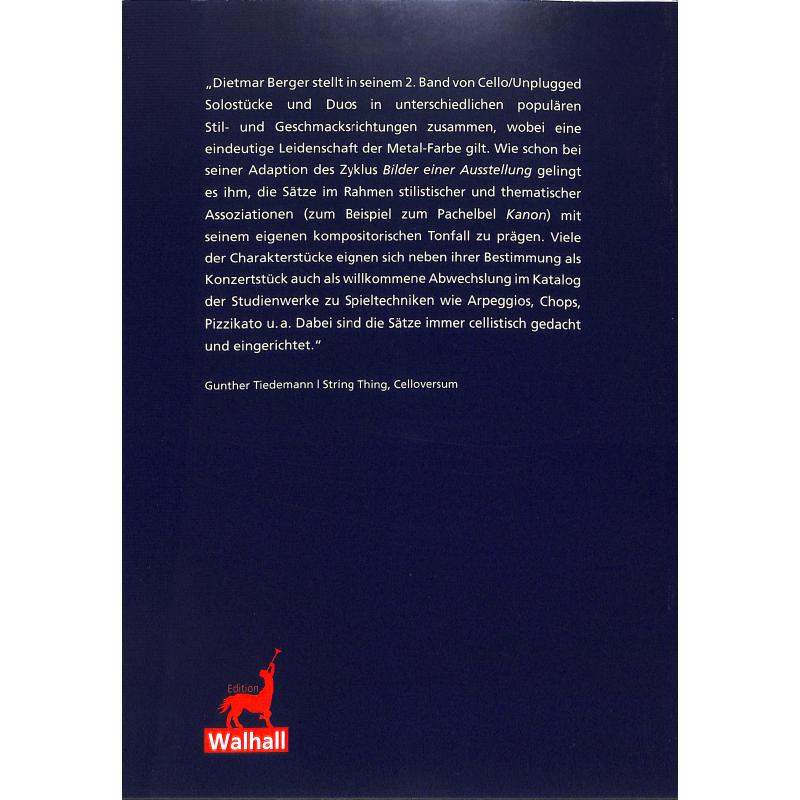 „Dietmar Berger stellt in seinem 2. Band von Cello/Unplugged Solostücke und Duos in unterschiedlichen populären Stil- und Geschmacksrichtungen zusammen, wobei eine eindeutige Leidenschaft der Metal-Farbe gilt. Wie schon bei seiner Adaption des Zyklus Bilder einer Ausstellung gelingt es ihm, die Sätze im Rahmen stilistischer und thematischer Assoziationen (zum Beispiel zum Pachelbel Kanon) mit seinem eigenen kompositorischen Tonfall zu prägen. Viele der Charakterstücke eignen sich neben ihrer Bestimmung als Konzertstück auch als willkommene Abwechslung im Katalog der Studienwerke zu Spieltechniken wie Arpeggios, Chops, Pizzikato u. a. Dabei sind die Sätze immer cellistisch gedacht und eingerichtet."

Gunther Tiedemann | String Thing, Celloversum

Edition
Walhall